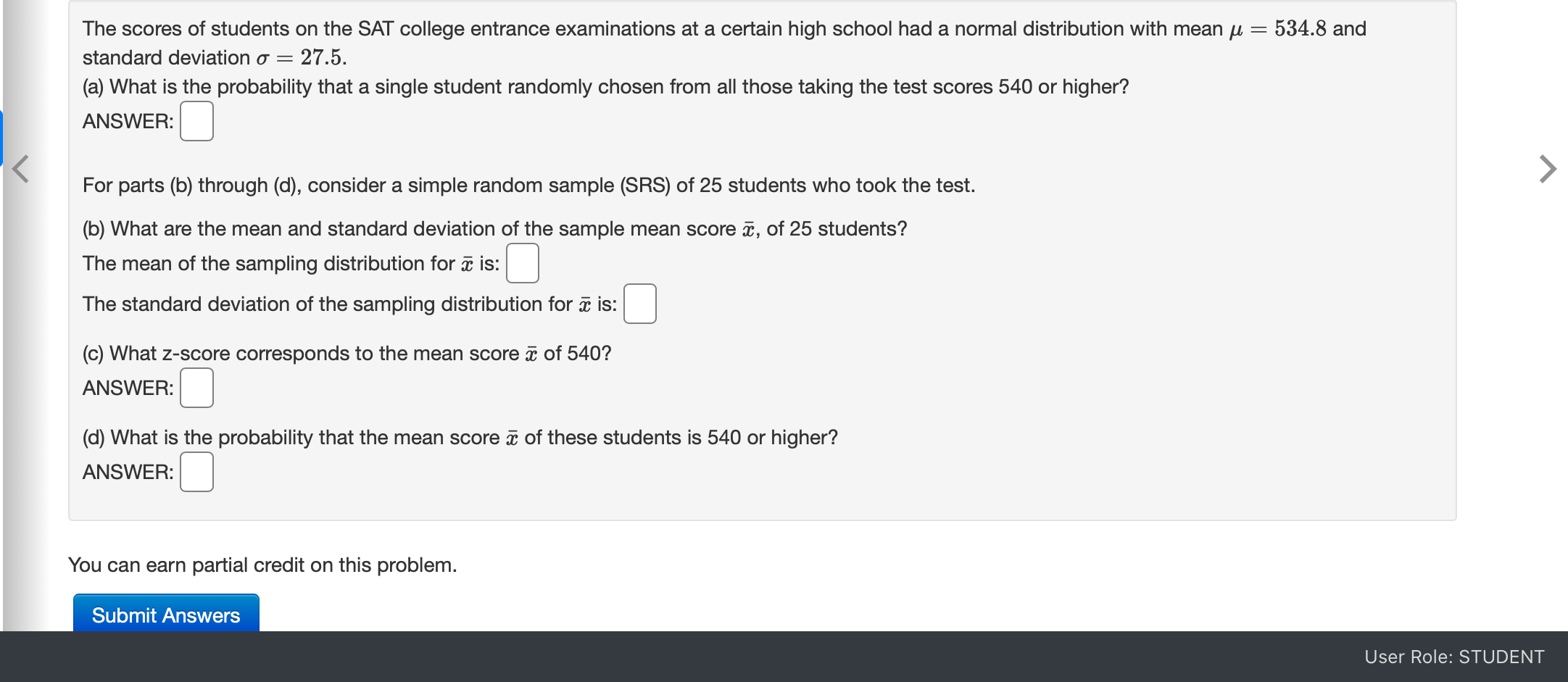 The scores of students on the SAT college entrance examinations at a certain high school had a normal distribution with mean $\mu = 534.8$ and standard deviation $\sigma = 27.5$.
(a) What is the probability that a single student randomly chosen from all those taking the test scores 540 or higher?
ANSWER:

For parts (b) through (d), consider a simple random sample (SRS) of 25 students who took the test.

(b) What are the mean and standard deviation of the sample mean score $\bar{x}$, of 25 students?
The mean of the sampling distribution for $\bar{x}$ is:
The standard deviation of the sampling distribution for $\bar{x}$ is:

(c) What z-score corresponds to the mean score $\bar{x}$ of 540?
ANSWER:

(d) What is the probability that the mean score $\bar{x}$ of these students is 540 or higher?
ANSWER:

You can earn partial credit on this problem.

Submit Answers

User Role: STUDENT